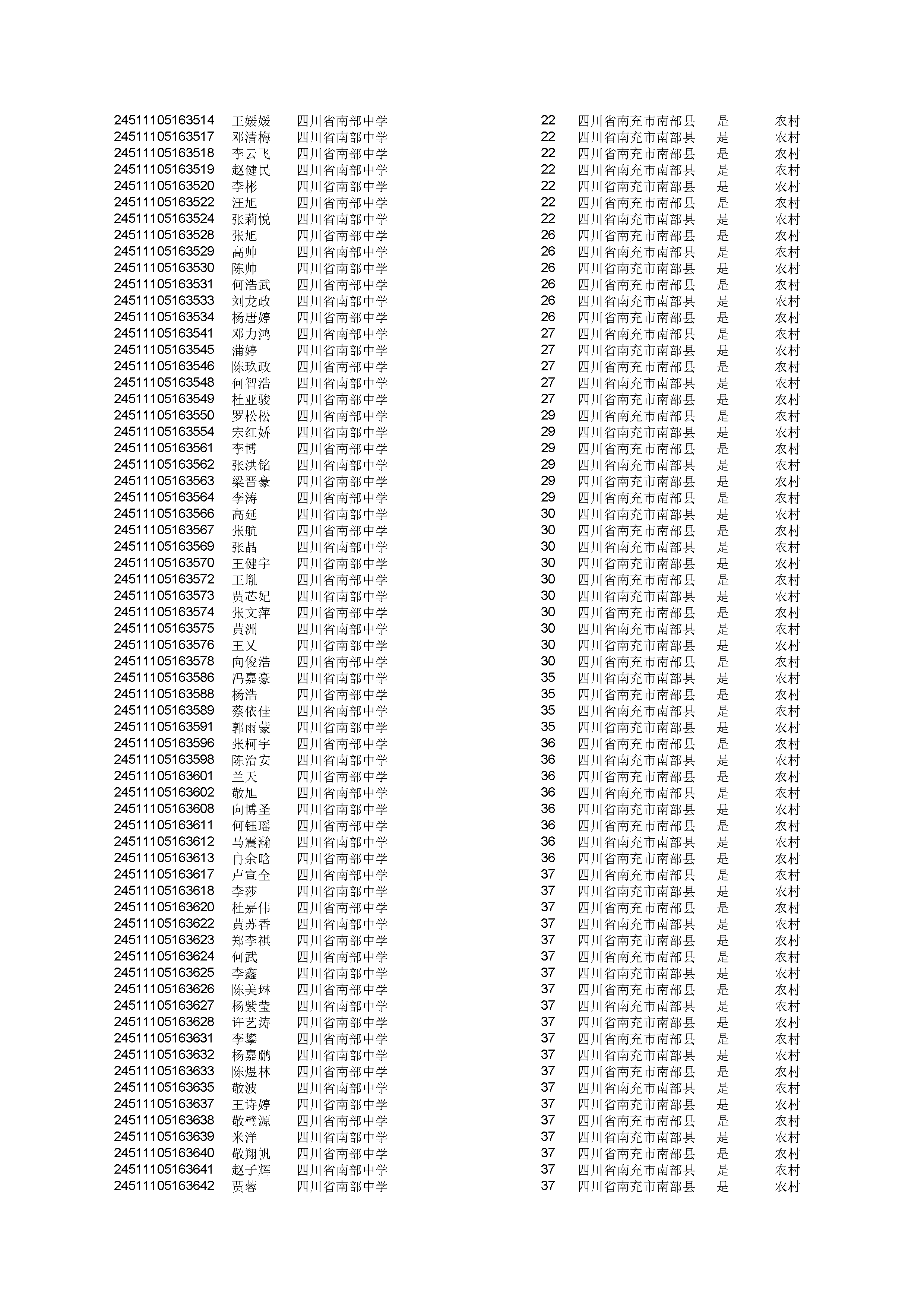 | | | | | | | |
|---|---|---|---|---|---|---|
| 24511105163514 | 王媛媛 | 四川省南部中学 | 22 | 四川省南充市南部县 | 是 | 农村 |
| 24511105163517 | 邓清梅 | 四川省南部中学 | 22 | 四川省南充市南部县 | 是 | 农村 |
| 24511105163518 | 李云飞 | 四川省南部中学 | 22 | 四川省南充市南部县 | 是 | 农村 |
| 24511105163519 | 赵健民 | 四川省南部中学 | 22 | 四川省南充市南部县 | 是 | 农村 |
| 24511105163520 | 李彬 | 四川省南部中学 | 22 | 四川省南充市南部县 | 是 | 农村 |
| 24511105163522 | 汪旭 | 四川省南部中学 | 22 | 四川省南充市南部县 | 是 | 农村 |
| 24511105163524 | 张莉悦 | 四川省南部中学 | 22 | 四川省南充市南部县 | 是 | 农村 |
| 24511105163528 | 张旭 | 四川省南部中学 | 26 | 四川省南充市南部县 | 是 | 农村 |
| 24511105163529 | 高帅 | 四川省南部中学 | 26 | 四川省南充市南部县 | 是 | 农村 |
| 24511105163530 | 陈帅 | 四川省南部中学 | 26 | 四川省南充市南部县 | 是 | 农村 |
| 24511105163531 | 何浩武 | 四川省南部中学 | 26 | 四川省南充市南部县 | 是 | 农村 |
| 24511105163533 | 刘龙政 | 四川省南部中学 | 26 | 四川省南充市南部县 | 是 | 农村 |
| 24511105163534 | 杨唐婷 | 四川省南部中学 | 26 | 四川省南充市南部县 | 是 | 农村 |
| 24511105163541 | 邓力鸿 | 四川省南部中学 | 27 | 四川省南充市南部县 | 是 | 农村 |
| 24511105163545 | 蒲婷 | 四川省南部中学 | 27 | 四川省南充市南部县 | 是 | 农村 |
| 24511105163546 | 陈玖政 | 四川省南部中学 | 27 | 四川省南充市南部县 | 是 | 农村 |
| 24511105163548 | 何智浩 | 四川省南部中学 | 27 | 四川省南充市南部县 | 是 | 农村 |
| 24511105163549 | 杜亚骏 | 四川省南部中学 | 27 | 四川省南充市南部县 | 是 | 农村 |
| 24511105163550 | 罗松松 | 四川省南部中学 | 29 | 四川省南充市南部县 | 是 | 农村 |
| 24511105163554 | 宋红娇 | 四川省南部中学 | 29 | 四川省南充市南部县 | 是 | 农村 |
| 24511105163561 | 李博 | 四川省南部中学 | 29 | 四川省南充市南部县 | 是 | 农村 |
| 24511105163562 | 张洪铭 | 四川省南部中学 | 29 | 四川省南充市南部县 | 是 | 农村 |
| 24511105163563 | 梁晋豪 | 四川省南部中学 | 29 | 四川省南充市南部县 | 是 | 农村 |
| 24511105163564 | 李涛 | 四川省南部中学 | 29 | 四川省南充市南部县 | 是 | 农村 |
| 24511105163566 | 高延 | 四川省南部中学 | 30 | 四川省南充市南部县 | 是 | 农村 |
| 24511105163567 | 张航 | 四川省南部中学 | 30 | 四川省南充市南部县 | 是 | 农村 |
| 24511105163569 | 张晶 | 四川省南部中学 | 30 | 四川省南充市南部县 | 是 | 农村 |
| 24511105163570 | 王健宇 | 四川省南部中学 | 30 | 四川省南充市南部县 | 是 | 农村 |
| 24511105163572 | 王胤 | 四川省南部中学 | 30 | 四川省南充市南部县 | 是 | 农村 |
| 24511105163573 | 贾芯妃 | 四川省南部中学 | 30 | 四川省南充市南部县 | 是 | 农村 |
| 24511105163574 | 张文萍 | 四川省南部中学 | 30 | 四川省南充市南部县 | 是 | 农村 |
| 24511105163575 | 黄洲 | 四川省南部中学 | 30 | 四川省南充市南部县 | 是 | 农村 |
| 24511105163576 | 王乂 | 四川省南部中学 | 30 | 四川省南充市南部县 | 是 | 农村 |
| 24511105163578 | 向俊浩 | 四川省南部中学 | 30 | 四川省南充市南部县 | 是 | 农村 |
| 24511105163586 | 冯嘉豪 | 四川省南部中学 | 35 | 四川省南充市南部县 | 是 | 农村 |
| 24511105163588 | 杨浩 | 四川省南部中学 | 35 | 四川省南充市南部县 | 是 | 农村 |
| 24511105163589 | 蔡依佳 | 四川省南部中学 | 35 | 四川省南充市南部县 | 是 | 农村 |
| 24511105163591 | 郭雨蒙 | 四川省南部中学 | 35 | 四川省南充市南部县 | 是 | 农村 |
| 24511105163596 | 张柯宇 | 四川省南部中学 | 36 | 四川省南充市南部县 | 是 | 农村 |
| 24511105163598 | 陈治安 | 四川省南部中学 | 36 | 四川省南充市南部县 | 是 | 农村 |
| 24511105163601 | 兰天 | 四川省南部中学 | 36 | 四川省南充市南部县 | 是 | 农村 |
| 24511105163602 | 敬旭 | 四川省南部中学 | 36 | 四川省南充市南部县 | 是 | 农村 |
| 24511105163608 | 向博圣 | 四川省南部中学 | 36 | 四川省南充市南部县 | 是 | 农村 |
| 24511105163611 | 何钰瑶 | 四川省南部中学 | 36 | 四川省南充市南部县 | 是 | 农村 |
| 24511105163612 | 马震瀚 | 四川省南部中学 | 36 | 四川省南充市南部县 | 是 | 农村 |
| 24511105163613 | 冉余晗 | 四川省南部中学 | 36 | 四川省南充市南部县 | 是 | 农村 |
| 24511105163617 | 卢宣全 | 四川省南部中学 | 37 | 四川省南充市南部县 | 是 | 农村 |
| 24511105163618 | 李莎 | 四川省南部中学 | 37 | 四川省南充市南部县 | 是 | 农村 |
| 24511105163620 | 杜嘉伟 | 四川省南部中学 | 37 | 四川省南充市南部县 | 是 | 农村 |
| 24511105163622 | 黄苏香 | 四川省南部中学 | 37 | 四川省南充市南部县 | 是 | 农村 |
| 24511105163623 | 郑李祺 | 四川省南部中学 | 37 | 四川省南充市南部县 | 是 | 农村 |
| 24511105163624 | 何武 | 四川省南部中学 | 37 | 四川省南充市南部县 | 是 | 农村 |
| 24511105163625 | 李鑫 | 四川省南部中学 | 37 | 四川省南充市南部县 | 是 | 农村 |
| 24511105163626 | 陈美琳 | 四川省南部中学 | 37 | 四川省南充市南部县 | 是 | 农村 |
| 24511105163627 | 杨紫莹 | 四川省南部中学 | 37 | 四川省南充市南部县 | 是 | 农村 |
| 24511105163628 | 许艺涛 | 四川省南部中学 | 37 | 四川省南充市南部县 | 是 | 农村 |
| 24511105163631 | 李攀 | 四川省南部中学 | 37 | 四川省南充市南部县 | 是 | 农村 |
| 24511105163632 | 杨嘉鹏 | 四川省南部中学 | 37 | 四川省南充市南部县 | 是 | 农村 |
| 24511105163633 | 陈煜林 | 四川省南部中学 | 37 | 四川省南充市南部县 | 是 | 农村 |
| 24511105163635 | 敬波 | 四川省南部中学 | 37 | 四川省南充市南部县 | 是 | 农村 |
| 24511105163637 | 王诗婷 | 四川省南部中学 | 37 | 四川省南充市南部县 | 是 | 农村 |
| 24511105163638 | 敬璧源 | 四川省南部中学 | 37 | 四川省南充市南部县 | 是 | 农村 |
| 24511105163639 | 米洋 | 四川省南部中学 | 37 | 四川省南充市南部县 | 是 | 农村 |
| 24511105163640 | 敬翔帆 | 四川省南部中学 | 37 | 四川省南充市南部县 | 是 | 农村 |
| 24511105163641 | 赵子辉 | 四川省南部中学 | 37 | 四川省南充市南部县 | 是 | 农村 |
| 24511105163642 | 贾蓉 | 四川省南部中学 | 37 | 四川省南充市南部县 | 是 | 农村 |